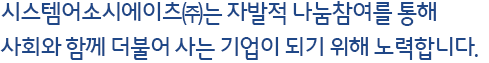 시스템어소시에이츠㈜는 자발적 나눔참여를 통해
사회와 함께 더불어 사는 기업이 되기 위해 노력합니다.